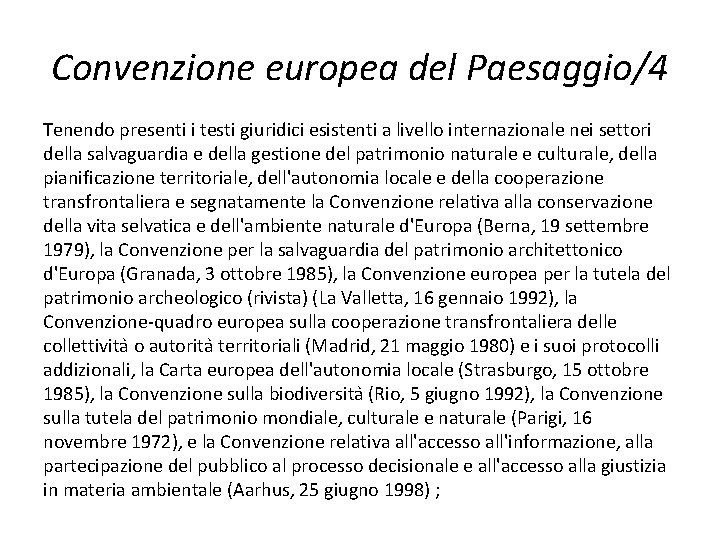 Convenzione europea del Paesaggio/4

Tenendo presenti i testi giuridici esistenti a livello internazionale nei settori della salvaguardia e della gestione del patrimonio naturale e culturale, della pianificazione territoriale, dell'autonomia locale e della cooperazione transfrontaliera e segnatamente la Convenzione relativa alla conservazione della vita selvatica e dell'ambiente naturale d'Europa (Berna, 19 settembre 1979), la Convenzione per la salvaguardia del patrimonio architettonico d'Europa (Granada, 3 ottobre 1985), la Convenzione europea per la tutela del patrimonio archeologico (rivista) (La Valletta, 16 gennaio 1992), la Convenzione-quadro europea sulla cooperazione transfrontaliera delle collettività o autorità territoriali (Madrid, 21 maggio 1980) e i suoi protocolli addizionali, la Carta europea dell'autonomia locale (Strasburgo, 15 ottobre 1985), la Convenzione sulla biodiversità (Rio, 5 giugno 1992), la Convenzione sulla tutela del patrimonio mondiale, culturale e naturale (Parigi, 16 novembre 1972), e la Convenzione relativa all'accesso all'informazione, alla partecipazione del pubblico al processo decisionale e all'accesso alla giustizia in materia ambientale (Aarhus, 25 giugno 1998) ;